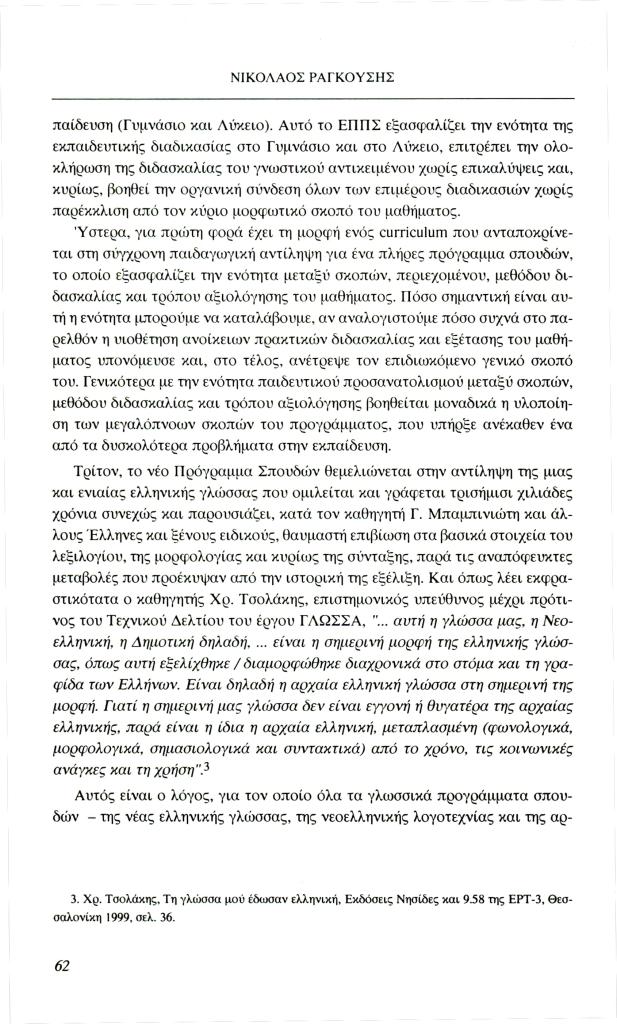 ΝΙΚΟΛΑΟΣ ΡΑΓΚΟΥΣΗΣ

παίδευση (Γυμνάσιο και Λύκειο). Αυτό το ΕΠΠΣ εξασφαλίζει την ενότητα της εκπαιδευτικής διαδικασίας στο Γυμνάσιο και στο Λύκειο, επιτρέπει την ολοκλήρωση της διδασκαλίας του γνωστικού αντικειμένου χωρίς επικαλύψεις και, κυρίως, βοηθεί την οργανική σύνδεση όλων των επιμέρους διαδικασιών χωρίς παρέκκλιση από τον κύριο μορφωτικό σκοπό του μαθήματος.

Ύστερα, για πρώτη φορά έχει τη μορφή ενός curriculum που ανταποκρίνεται στη σύγχρονη παιδαγωγική αντίληψη για ένα πλήρες πρόγραμμα σπουδών, το οποίο εξασφαλίζει την ενότητα μεταξύ σκοπών, περιεχομένου, μεθόδου διδασκαλίας και τρόπου αξιολόγησης του μαθήματος. Πόσο σημαντική είναι αυτή η ενότητα μπορούμε να καταλάβουμε, αν αναλογιστούμε πόσο συχνά στο παρελθόν η υιοθέτηση ανοίκειων πρακτικών διδασκαλίας και εξέτασης του μαθήματος υπονόμευσε και, στο τέλος, ανέτρεψε τον επιδιωκόμενο γενικό σκοπό του. Γενικότερα με την ενότητα παιδευτικού προσανατολισμού μεταξύ σκοπών, μεθόδου διδασκαλίας και τρόπου αξιολόγησης βοηθείται μοναδικά η υλοποίηση των μεγαλόπνοων σκοπών του προγράμματος, που υπήρξε ανέκαθεν ένα από τα δυσκολότερα προβλήματα στην εκπαίδευση.

Τρίτον, το νέο Πρόγραμμα Σπουδών θεμελιώνεται στην αντίληψη της μιας και ενιαίας ελληνικής γλώσσας που ομιλείται και γράφεται τρισήμισι χιλιάδες χρόνια συνεχώς και παρουσιάζει, κατά τον καθηγητή Γ. Μπαμπινιώτη και άλλους Έλληνες και ξένους ειδικούς, θαυμαστή επιβίωση στα βασικά στοιχεία του λεξιλογίου, της μορφολογίας και κυρίως της σύνταξης, παρά τις αναπόφευκτες μεταβολές που προέκυψαν από την ιστορική της εξέλιξη. Και όπως λέει εκφραστικότατα ο καθηγητής Χρ. Τσολάκης, επιστημονικός υπεύθυνος μέχρι πρότινος του Τεχνικού Δελτίου του έργου ΓΛΩΣΣΑ, "... αυτή η γλώσσα μας, η Νεοελληνική, η Δημοτική δηλαδή, ... είναι η σημερινή μορφή της ελληνικής γλώσσας, όπως αυτή εξελίχθηκε / διαμορφώθηκε διαχρονικά στο στόμα και τη γραφίδα των Ελλήνων. Είναι δηλαδή η αρχαία ελληνική γλώσσα στη σημερινή της μορφή. Γιατί η σημερινή μας γλώσσα δεν είναι εγγονή ή θυγατέρα της αρχαίας ελληνικής, παρά είναι η ίδια η αρχαία ελληνική, μεταπλασμένη (φωνολογικά, μορφολογικά, σημασιολογικά και συντακτικά) από το χρόνο, τις κοινωνικές ανάγκες και τη χρήση".$^3$

Αυτός είναι ο λόγος, για τον οποίο όλα τα γλωσσικά προγράμματα σπουδών – της νέας ελληνικής γλώσσας, της νεοελληνικής λογοτεχνίας και της αρ-

3. Χρ. Τσολάκης, Τη γλώσσα μού έδωσαν ελληνική, Εκδόσεις Νησίδες και 9.58 της ΕΡΤ-3, Θεσσαλονίκη 1999, σελ. 36.

62